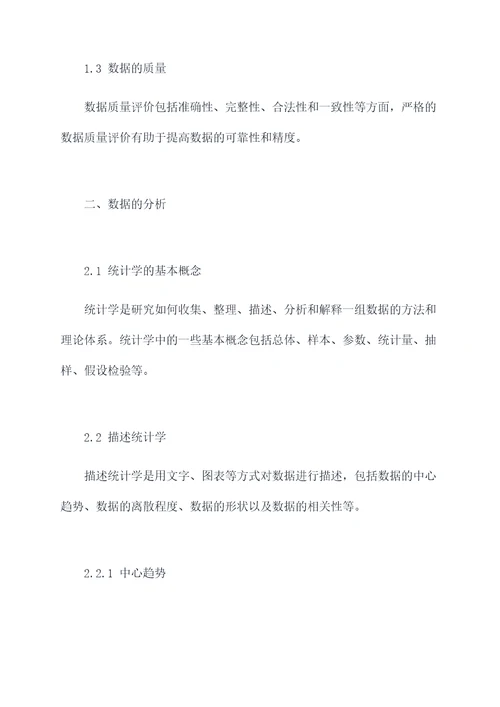 1.3 数据的质量

数据质量评价包括准确性、完整性、合法性和一致性等方面，严格的数据质量评价有助于提高数据的可靠性和精度。

二、数据的分析

2.1 统计学的基本概念

统计学是研究如何收集、整理、描述、分析和解释一组数据的方法和理论体系。统计学中的一些基本概念包括总体、样本、参数、统计量、抽样、假设检验等。

2.2 描述统计学

描述统计学是用文字、图表等方式对数据进行描述，包括数据的中心趋势、数据的离散程度、数据的形状以及数据的相关性等。

2.2.1 中心趋势